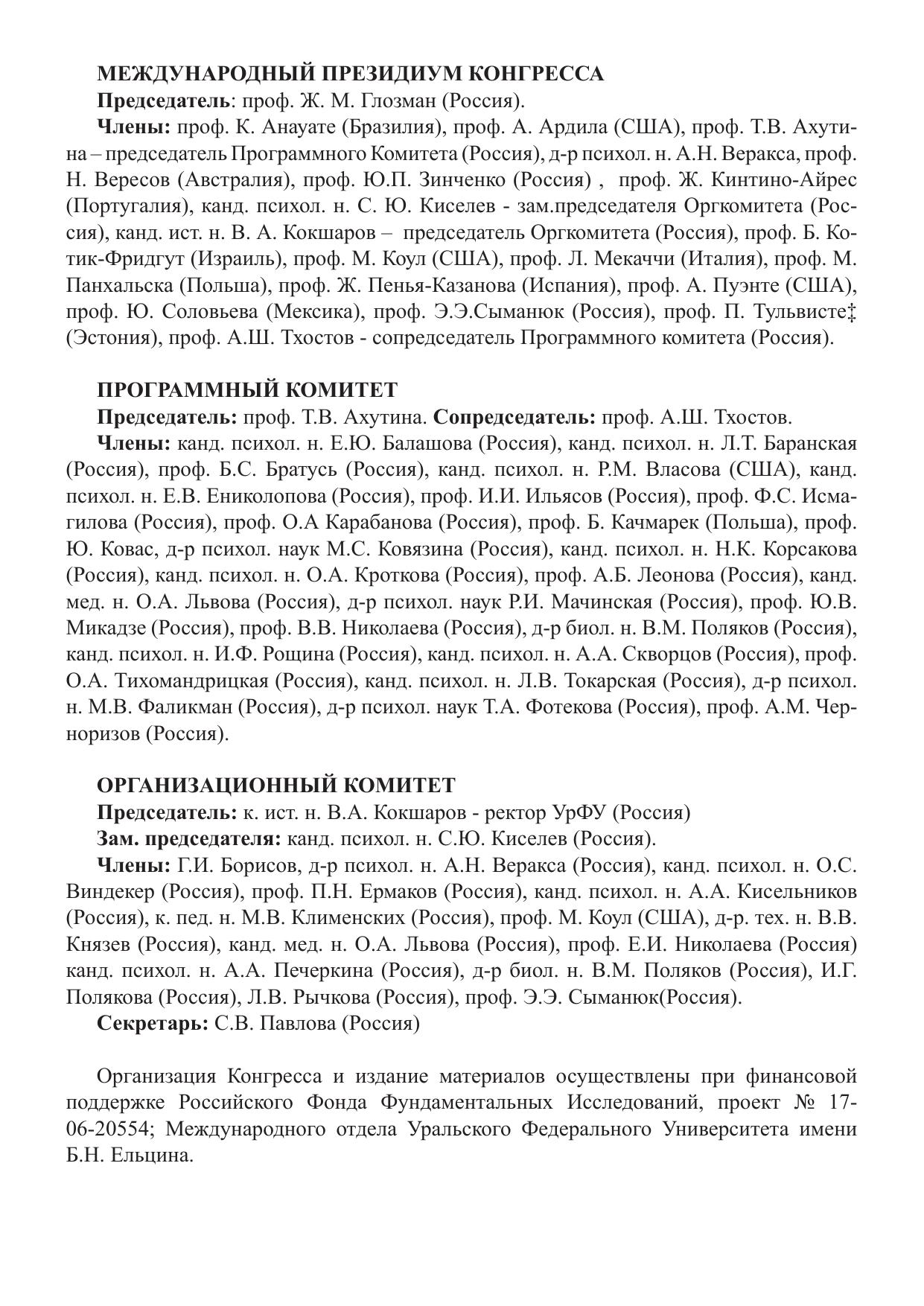 МЕЖДУНАРОДНЫЙ ПРЕЗИДИУМ КОНГРЕССА

Председатель: проф. Ж. М. Глозман (Россия).

Члены: проф. К. Анауате (Бразилия), проф. А. Ардила (США), проф. Т.В. Ахутина – председатель Программного Комитета (Россия), д-р психол. н. А.Н. Веракса, проф. Н. Вересов (Австралия), проф. Ю.П. Зинченко (Россия) , проф. Ж. Кинтино-Айрес (Португалия), канд. психол. н. С. Ю. Киселев - зам.председателя Оргкомитета (Россия), канд. ист. н. В. А. Кокшаров – председатель Оргкомитета (Россия), проф. Б. Котик-Фридгут (Израиль), проф. М. Коул (США), проф. Л. Мекаччи (Италия), проф. М. Панхальска (Польша), проф. Ж. Пенья-Казанова (Испания), проф. А. Пуэнте (США), проф. Ю. Соловьева (Мексика), проф. Э.Э.Сыманюк (Россия), проф. П. Тульвисте‡ (Эстония), проф. А.Ш. Тхостов - сопредседатель Программного комитета (Россия).

ПРОГРАММНЫЙ КОМИТЕТ

Председатель: проф. Т.В. Ахутина. Сопредседатель: проф. А.Ш. Тхостов.

Члены: канд. психол. н. Е.Ю. Балашова (Россия), канд. психол. н. Л.Т. Баранская (Россия), проф. Б.С. Братусь (Россия), канд. психол. н. Р.М. Власова (США), канд. психол. н. Е.В. Ениколопова (Россия), проф. И.И. Ильясов (Россия), проф. Ф.С. Исмагилова (Россия), проф. О.А Карабанова (Россия), проф. Б. Качмарек (Польша), проф. Ю. Ковас, д-р психол. наук М.С. Ковязина (Россия), канд. психол. н. Н.К. Корсакова (Россия), канд. психол. н. О.А. Кроткова (Россия), проф. А.Б. Леонова (Россия), канд. мед. н. О.А. Львова (Россия), д-р психол. наук Р.И. Мачинская (Россия), проф. Ю.В. Микадзе (Россия), проф. В.В. Николаева (Россия), д-р биол. н. В.М. Поляков (Россия), канд. психол. н. И.Ф. Рощина (Россия), канд. психол. н. А.А. Скворцов (Россия), проф. О.А. Тихомандрицкая (Россия), канд. психол. н. Л.В. Токарская (Россия), д-р психол. н. М.В. Фаликман (Россия), д-р психол. наук Т.А. Фотекова (Россия), проф. А.М. Черноризов (Россия).

ОРГАНИЗАЦИОННЫЙ КОМИТЕТ

Председатель: к. ист. н. В.А. Кокшаров - ректор УрФУ (Россия)

Зам. председателя: канд. психол. н. С.Ю. Киселев (Россия).

Члены: Г.И. Борисов, д-р психол. н. А.Н. Веракса (Россия), канд. психол. н. О.С. Виндекер (Россия), проф. П.Н. Ермаков (Россия), канд. психол. н. А.А. Кисельников (Россия), к. пед. н. М.В. Клименских (Россия), проф. М. Коул (США), д-р. тех. н. В.В. Князев (Россия), канд. мед. н. О.А. Львова (Россия), проф. Е.И. Николаева (Россия) канд. психол. н. А.А. Печеркина (Россия), д-р биол. н. В.М. Поляков (Россия), И.Г. Полякова (Россия), Л.В. Рычкова (Россия), проф. Э.Э. Сыманюк(Россия).

Секретарь: С.В. Павлова (Россия)

Организация Конгресса и издание материалов осуществлены при финансовой поддержке Российского Фонда Фундаментальных Исследований, проект № 17-06-20554; Международного отдела Уральского Федерального Университета имени Б.Н. Ельцина.